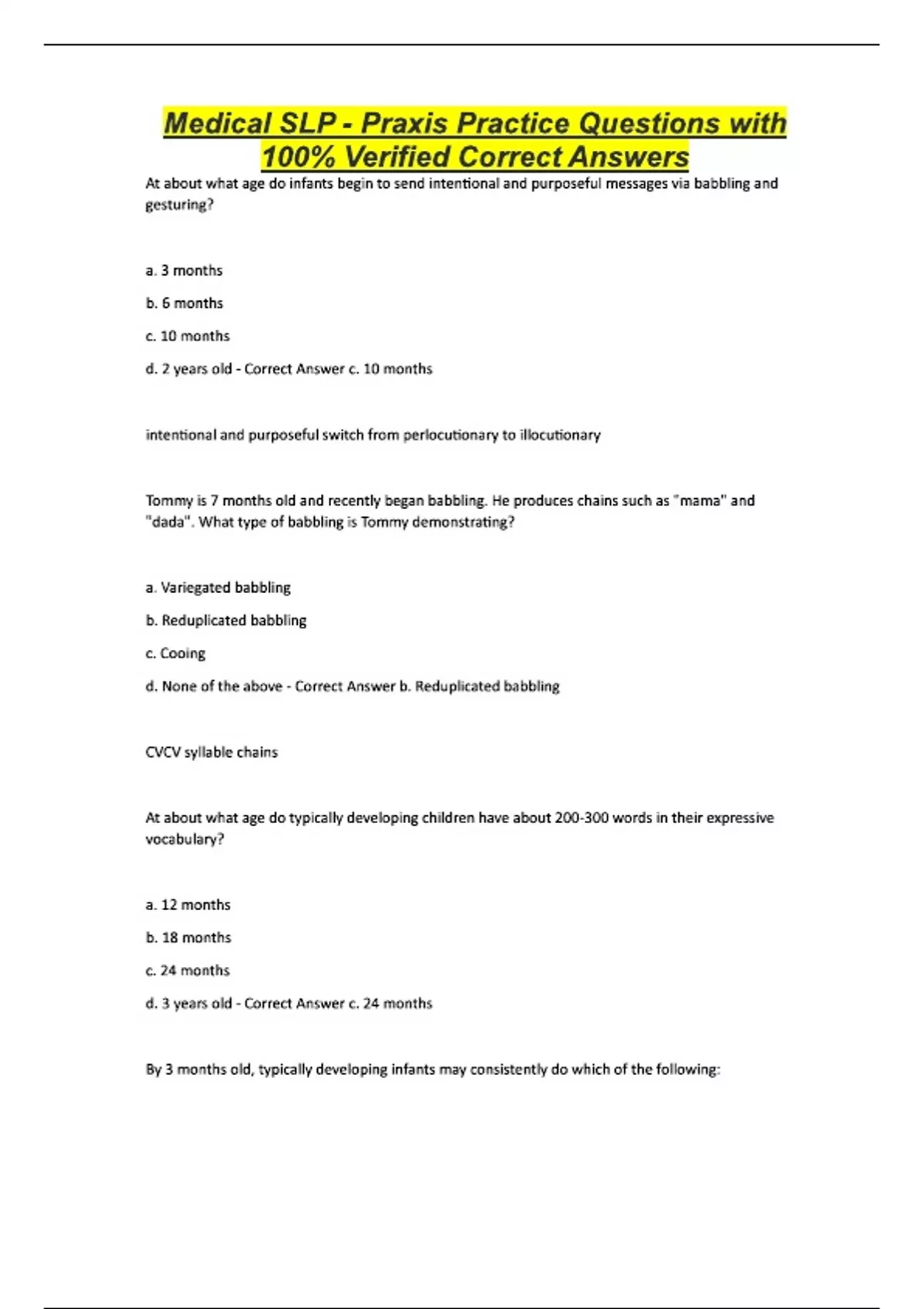 Medical SLP - Praxis Practice Questions with 100% Verified Correct Answers

At about what age do infants begin to send intentional and purposeful messages via babbling and gesturing?

a. 3 months

b. 6 months

c. 10 months

d. 2 years old - Correct Answer c. 10 months

intentional and purposeful switch from perlocutionary to illocutionary

Tommy is 7 months old and recently began babbling. He produces chains such as "mama" and "dada". What type of babbling is Tommy demonstrating?

a. Variegated babbling

b. Reduplicated babbling

c. Cooing

d. None of the above - Correct Answer b. Reduplicated babbling

CVCV syllable chains

At about what age do typically developing children have about 200-300 words in their expressive vocabulary?

a. 12 months

b. 18 months

c. 24 months

d. 3 years old - Correct Answer c. 24 months

By 3 months old, typically developing infants may consistently do which of the following: